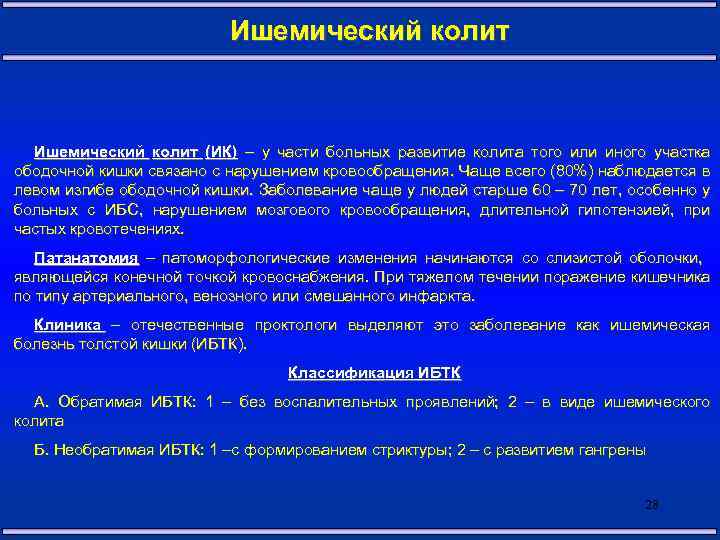 Ишемический колит

Ишемический колит (ИК) – у части больных развитие колита того или иного участка ободочной кишки связано с нарушением кровообращения. Чаще всего (80%) наблюдается в левом изгибе ободочной кишки. Заболевание чаще у людей старше 60 – 70 лет, особенно у больных с ИБС, нарушением мозгового кровообращения, длительной гипотензией, при частых кровотечениях.

Патанатомия – патоморфологические изменения начинаются со слизистой оболочки, являющейся конечной точкой кровоснабжения. При тяжелом течении поражение кишечника по типу артериального, венозного или смешанного инфаркта.

Клиника – отечественные проктологи выделяют это заболевание как ишемическая болезнь толстой кишки (ИБТК).

Классификация ИБТК

А. Обратимая ИБТК: 1 – без воспалительных проявлений; 2 – в виде ишемического колита

Б. Необратимая ИБТК: 1 –с формированием стриктуры; 2 – с развитием гангрены

28